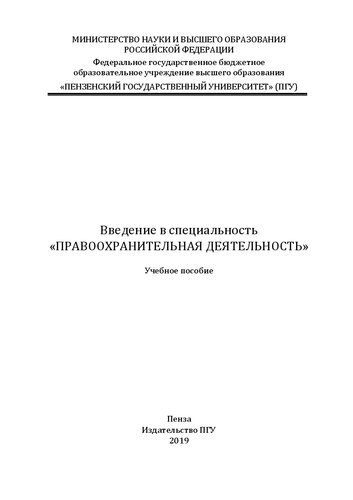 МИНИСТЕРСТВО НАУКИ И ВЫСШЕГО ОБРАЗОВАНИЯ
РОССИЙСКОЙ ФЕДЕРАЦИИ
Федеральное государственное бюджетное
образовательное учреждение высшего образования
«ПЕНЗЕНСКИЙ ГОСУДАРСТВЕННЫЙ УНИВЕРСИТЕТ» (ПГУ)

Введение в специальность
«ПРАВООХРАНИТЕЛЬНАЯ ДЕЯТЕЛЬНОСТЬ»

Учебное пособие

Пенза
Издательство ПГУ
2019